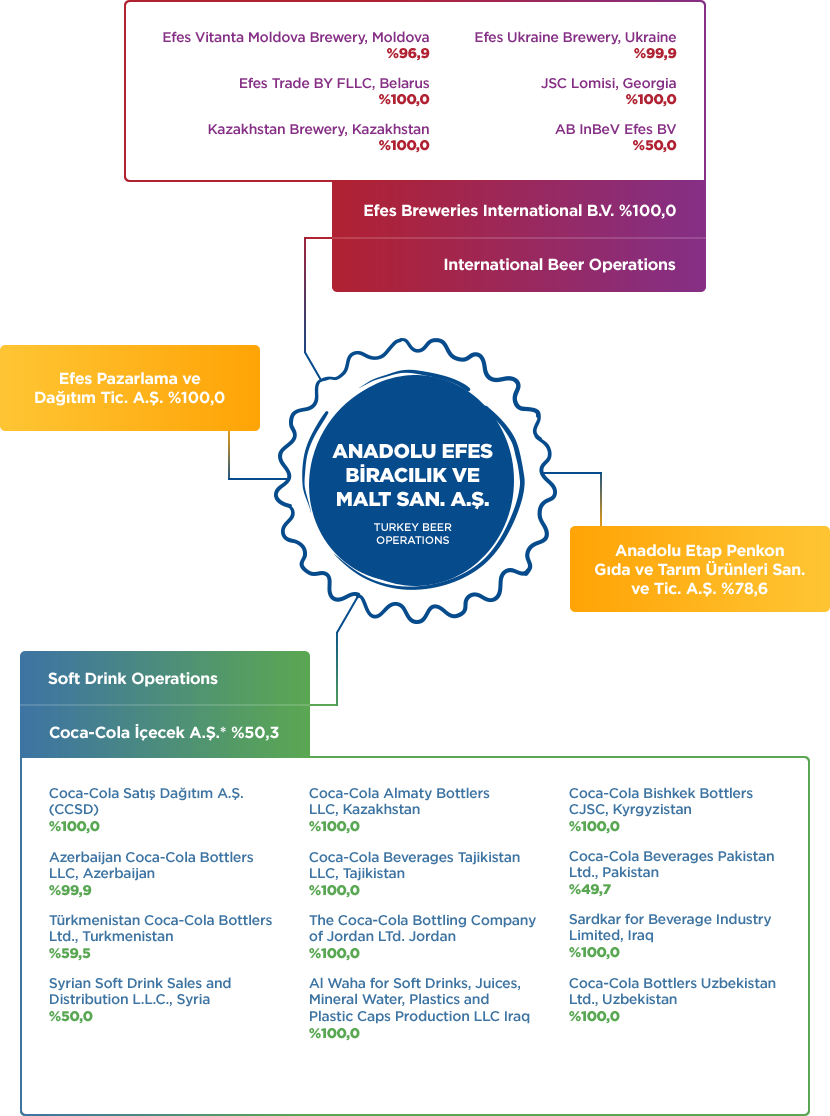 Efes Vitanta Moldova Brewery, Moldova
%96,9

Efes Trade BY FLLC, Belarus
%100,0

Kazakhstan Brewery, Kazakhstan
%100,0

Efes Ukraine Brewery, Ukraine
%99,9

JSC Lomisi, Georgia
%100,0

AB InBeV Efes BV
%50,0

Efes Breweries International B.V. %100,0

International Beer Operations

Efes Pazarlama ve Dağıtım Tic. A.Ş. %100,0

ANADOLU EFES BİRACILIK VE MALT SAN. A.Ş.

TURKEY BEER OPERATIONS

Anadolu Etap Penkon Gıda ve Tarım Ürünleri San. ve Tic. A.Ş. %78,6

Soft Drink Operations

Coca-Cola İçecek A.Ş.* %50,3

Coca-Cola Satış Dağıtım A.Ş. (CCSD)
%100,0

Azerbaijan Coca-Cola Bottlers LLC, Azerbaijan
%99,9

Türkmenistan Coca-Cola Bottlers Ltd., Turkmenistan
%59,5

Syrian Soft Drink Sales and Distribution L.L.C., Syria
%50,0

Coca-Cola Almaty Bottlers LLC, Kazakhstan
%100,0

Coca-Cola Beverages Tajikistan LLC, Tajikistan
%100,0

The Coca-Cola Bottling Company of Jordan LTd. Jordan
%100,0

Al Waha for Soft Drinks, Juices, Mineral Water, Plastics and Plastic Caps Production LLC Iraq
%100,0

Coca-Cola Bishkek Bottlers CJSC, Kyrgyzistan
%100,0

Coca-Cola Beverages Pakistan Ltd., Pakistan
%49,7

Sardkar for Beverage Industry Limited, Iraq
%100,0

Coca-Cola Bottlers Uzbekistan Ltd., Uzbekistan
%100,0